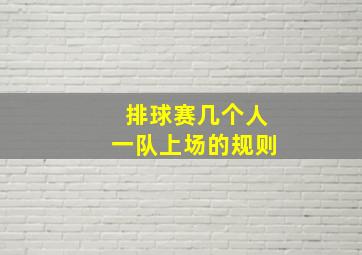 排球赛几个人
一队上场的规则